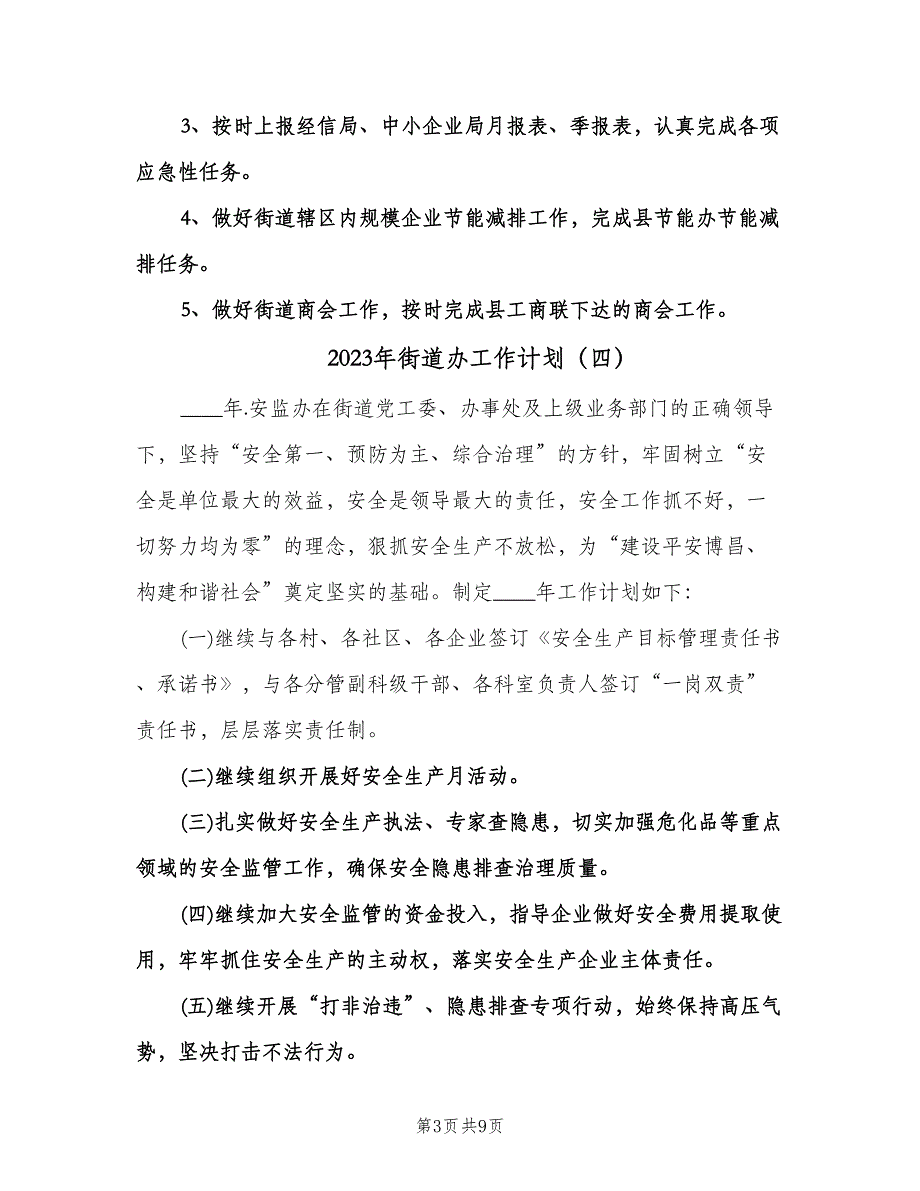 3、按时上报经信局、中小企业局月报表、季报表，认真完成各项应急性任务。

4、做好街道辖区内规模企业节能减排工作，完成县节能办节能减排任务。

5、做好街道商会工作，按时完成县工商联下达的商会工作。

2023年街道办工作计划（四）

____年.安监办在街道党工委、办事处及上级业务部门的正确领导下，坚持“安全第一、预防为主、综合治理”的方针，牢固树立“安全是单位最大的效益，安全是领导最大的责任，安全工作抓不好，一切努力均为零”的理念，狠抓安全生产不放松，为“建设平安博昌、构建和谐社会”奠定坚实的基础。制定____年工作计划如下：

(一)继续与各村、各社区、各企业签订《安全生产目标管理责任书、承诺书》，与各分管副科级干部、各科室负责人签订“一岗双责”责任书，层层落实责任制。

(二)继续组织开展好安全生产月活动。

(三)扎实做好安全生产执法、专家查隐患，切实加强危化品等重点领域的安全监管工作，确保安全隐患排查治理质量。

(四)继续加大安全监管的资金投入，指导企业做好安全费用提取使用，牢牢抓住安全生产的主动权，落实安全生产企业主体责任。

(五)继续开展“打非治违”、隐患排查专项行动，始终保持高压气势，坚决打击不法行为。

第3页 共9页